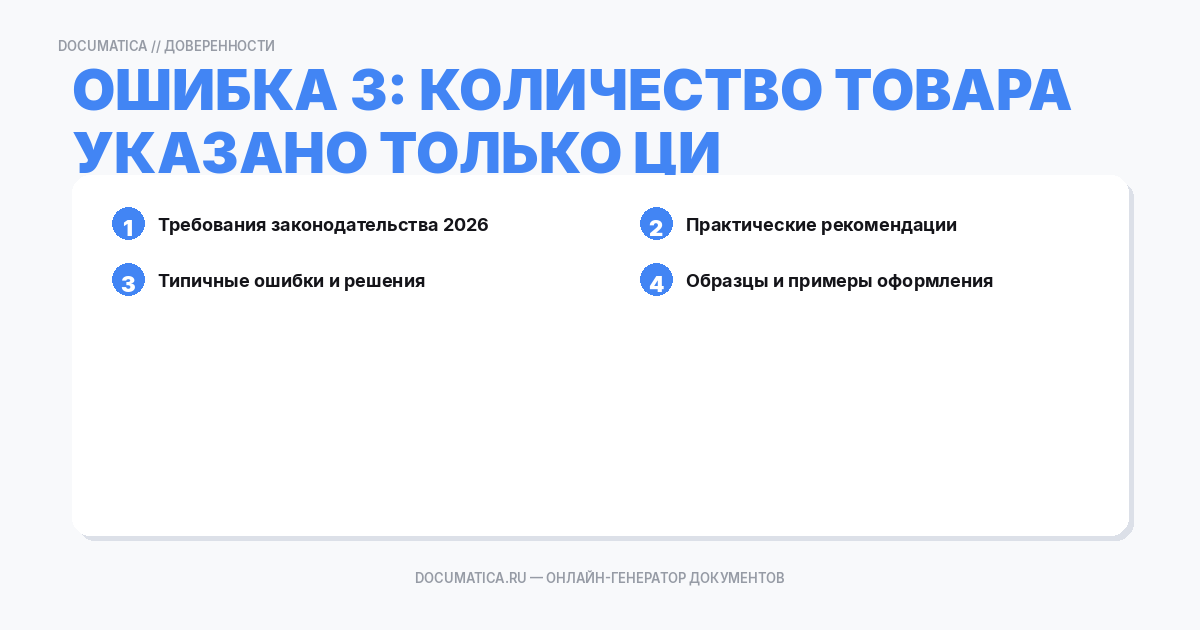 DOCUMATICA // ДОВЕРЕННОСТИ

ОШИБКА 3: КОЛИЧЕСТВО ТОВАРА УКАЗАНО ТОЛЬКО ЦИ

1 Требования законодательства 2026

2 Практические рекомендации

3 Типичные ошибки и решения

4 Образцы и примеры оформления

DOCUMATICA.RU — ОНЛАЙН-ГЕНЕРАТОР ДОКУМЕНТОВ